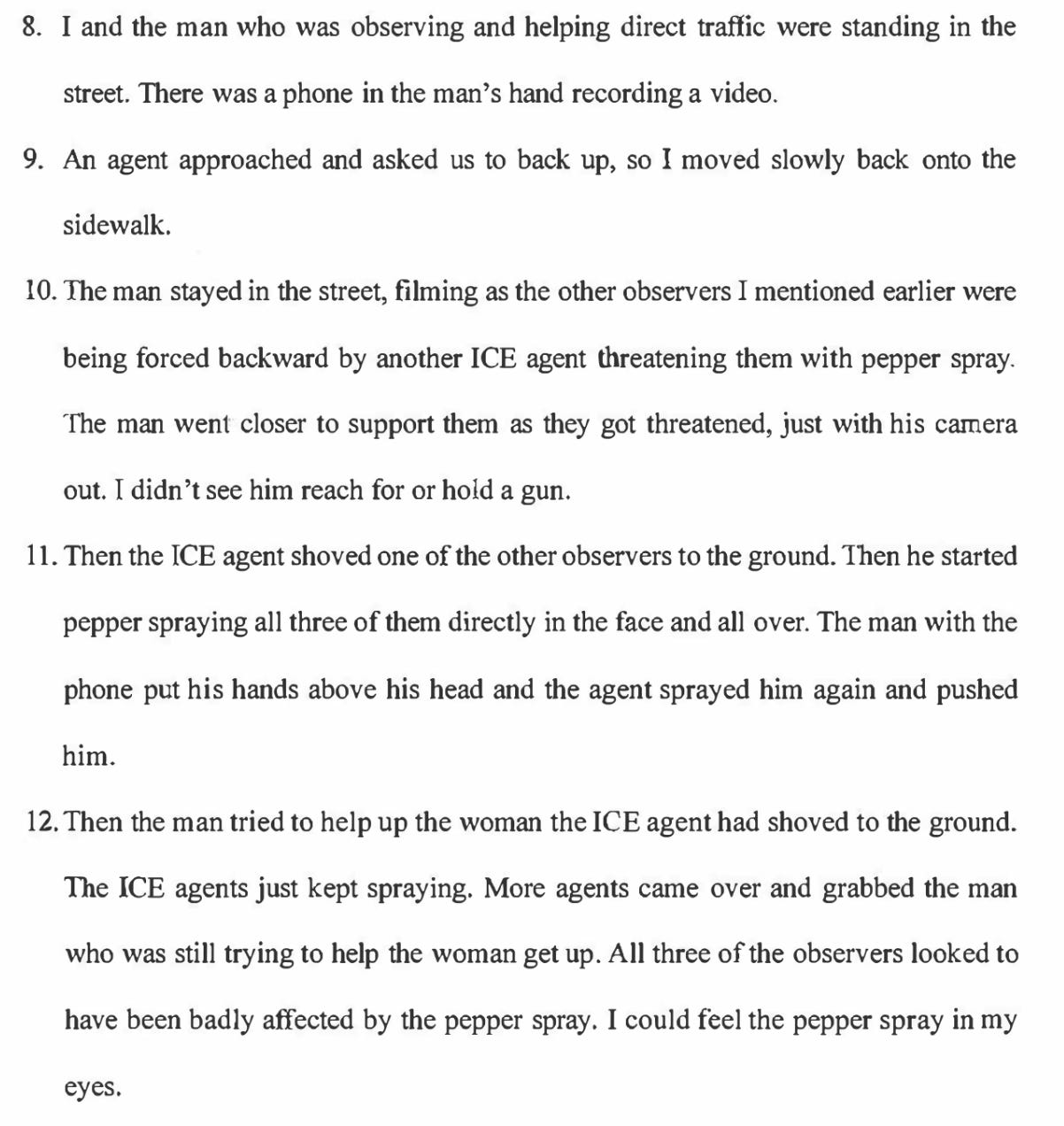 8. I and the man who was observing and helping direct traffic were standing in the street. There was a phone in the man's hand recording a video.

9. An agent approached and asked us to back up, so I moved slowly back onto the sidewalk.

10. The man stayed in the street, filming as the other observers I mentioned earlier were being forced backward by another ICE agent threatening them with pepper spray. The man went closer to support them as they got threatened, just with his camera out. I didn't see him reach for or hold a gun.

11. Then the ICE agent shoved one of the other observers to the ground. Then he started pepper spraying all three of them directly in the face and all over. The man with the phone put his hands above his head and the agent sprayed him again and pushed him.

12. Then the man tried to help up the woman the ICE agent had shoved to the ground. The ICE agents just kept spraying. More agents came over and grabbed the man who was still trying to help the woman get up. All three of the observers looked to have been badly affected by the pepper spray. I could feel the pepper spray in my eyes.